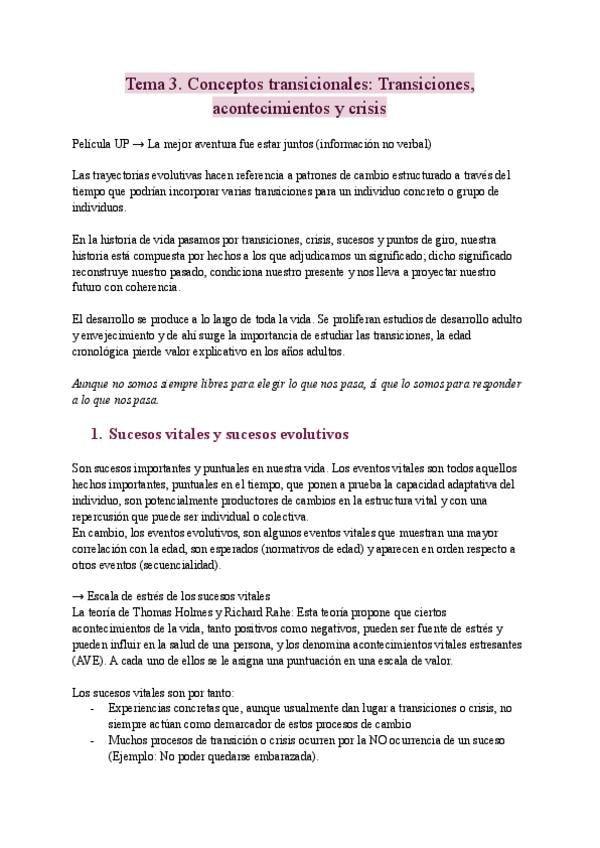 Tema 3. Conceptos transicionales: Transiciones, acontecimientos y crisis

Pelicula UP → La mejor aventura fue estar juntos (información no verbal)

Las trayectorias evolutivas hacen referencia a patrones de cambio estructurado a través del tiempo que podrían incorporar varias transiciones para un individuo concreto o grupo de individuos.

En la historia de vida pasamos por transiciones, crisis, sucesos y puntos de giro, nuestra historia está compuesta por hechos a los que adjudicamos un significado; dicho significado reconstruye nuestro pasado, condiciona nuestro presente y nos lleva a proyectar nuestro futuro con coherencia.

El desarrollo se produce a lo largo de toda la vida. Se proliferan estudios de desarrollo adulto y envejecimiento y de ahí surge la importancia de estudiar las transiciones, la edad cronológica pierde valor explicativo en los años adultos.

Aunque no somos siempre libres para elegir lo que nos pasa, sí que lo somos para responder a lo que nos pasa.

1. Sucesos vitales y sucesos evolutivos

Son sucesos importantes y puntuales en nuestra vida. Los eventos vitales son todos aquellos hechos importantes, puntuales en el tiempo, que ponen a prueba la capacidad adaptativa del individuo, son potencialmente productores de cambios en la estructura vital y con una repercusión que puede ser individual o colectiva.
En cambio, los eventos evolutivos, son algunos eventos vitales que muestran una mayor correlación con la edad, son esperados (normativos de edad) y aparecen en orden respecto a otros eventos (secuencialidad).

→ Escala de estrés de los sucesos vitales
La teoría de Thomas Holmes y Richard Rahe: Esta teoría propone que ciertos acontecimientos de la vida, tanto positivos como negativos, pueden ser fuente de estrés y pueden influir en la salud de una persona, y los denomina acontecimientos vitales estresantes (AVE). A cada uno de ellos se le asigna una puntuación en una escala de valor.

Los sucesos vitales son por tanto:
- Experiencias concretas que, aunque usualmente dan lugar a transiciones o crisis, no siempre actúan como demarcador de estos procesos de cambio
- Muchos procesos de transición o crisis ocurren por la NO ocurrencia de un suceso (Ejemplo: No poder quedarse embarazada).